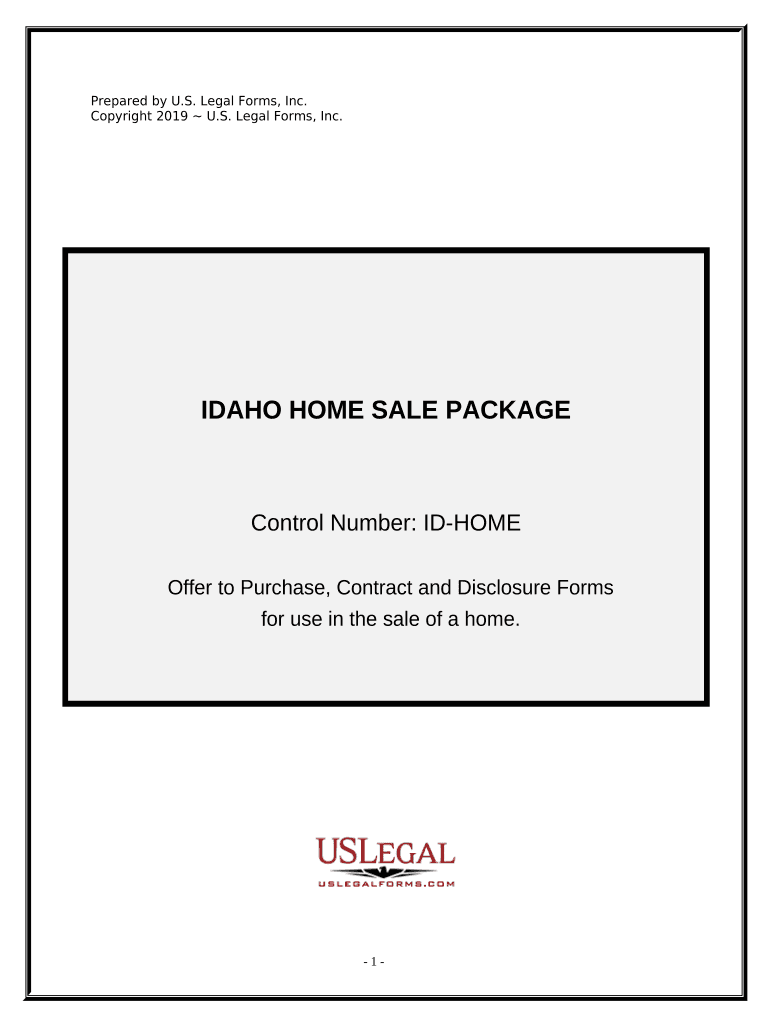 Prepared by U.S. Legal Forms, Inc.
Copyright 2019 ~ U.S. Legal Forms, Inc.

IDAHO HOME SALE PACKAGE

Control Number: ID-HOME

Offer to Purchase, Contract and Disclosure Forms for use in the sale of a home.

USLEGAL
USLEGALFORMS.COM

- 1 -